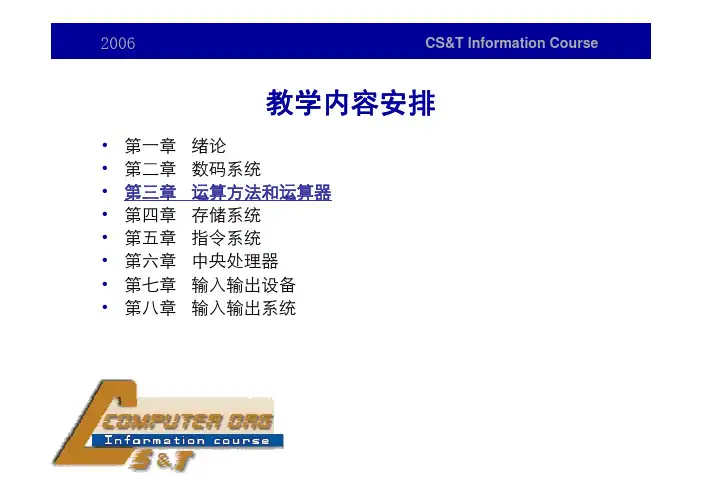 2006 CS&T Information Course

教学内容安排

• 第一章 绪论
• 第二章 数码系统
• 第三章 运算方法和运算器
• 第四章 存储系统
• 第五章 指令系统
• 第六章 中央处理器
• 第七章 输入输出设备
• 第八章 输入输出系统

COMPUTER ORG
Information course
CS&T